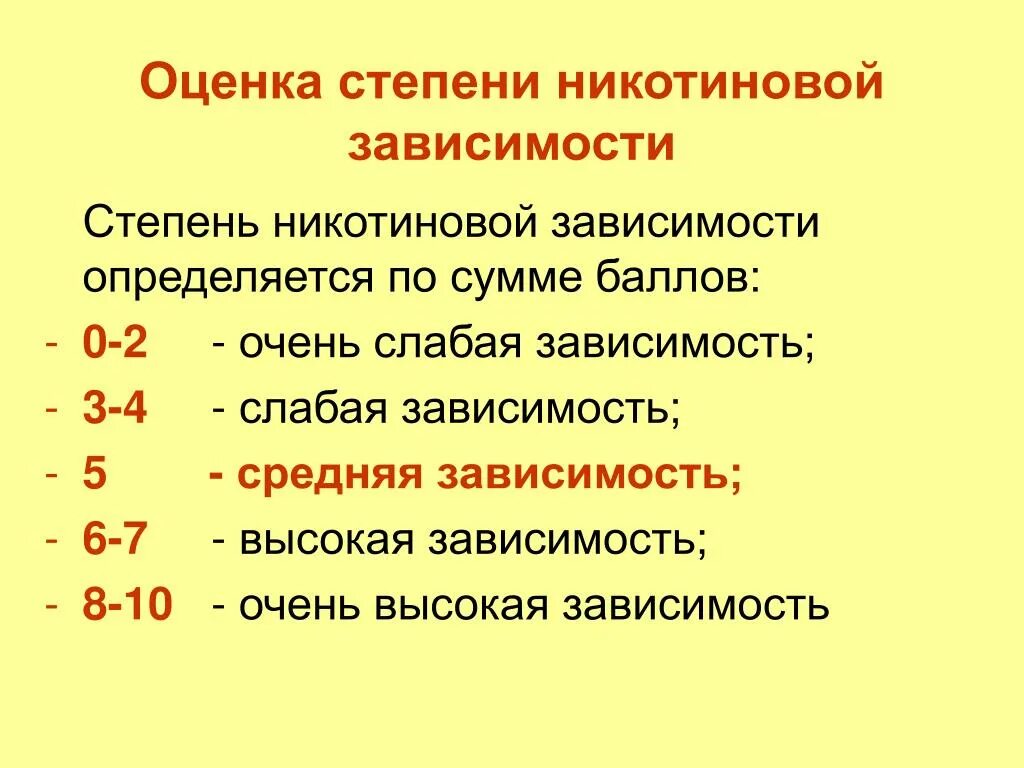 Оценка степени никотиновой зависимости

Степень никотиновой зависимости определяется по сумме баллов:

- 0-2 - очень слабая зависимость;
- 3-4 - слабая зависимость;
- 5 - средняя зависимость;
- 6-7 - высокая зависимость;
- 8-10 - очень высокая зависимость